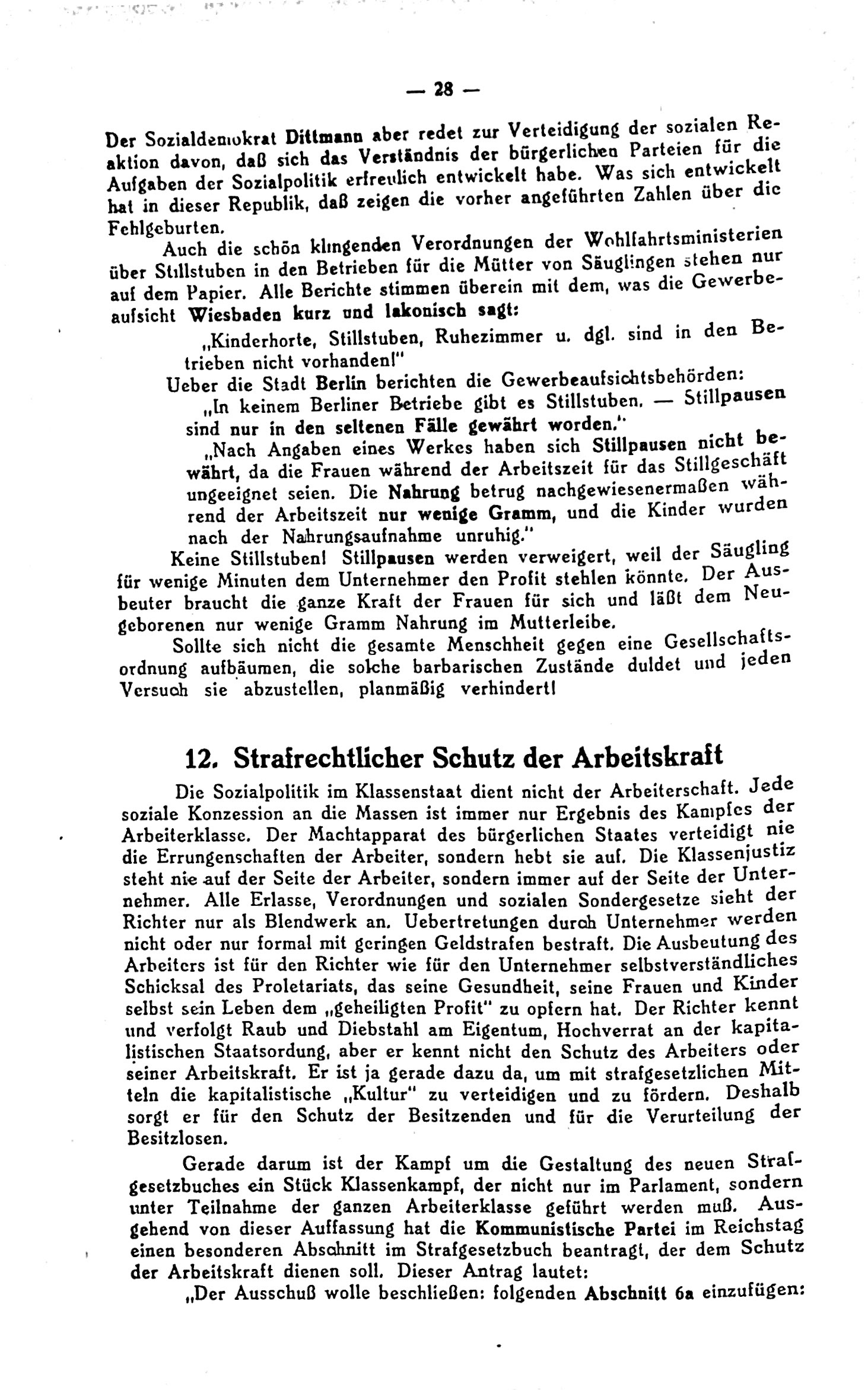 — 28 —

Der Sozialdemokrat Dittmann aber redet zur Verteidigung der sozialen Reaktion davon, daß sich das Verständnis der bürgerlichen Parteien für die Aufgaben der Sozialpolitik erfreulich entwickelt habe. Was sich entwickelt hat in dieser Republik, daß zeigen die vorher angeführten Zahlen über die Fehlgeburten.

Auch die schön klingenden Verordnungen der Wohlfahrtsministerien über Stillstuben in den Betrieben für die Mütter von Säuglingen stehen nur auf dem Papier. Alle Berichte stimmen überein mit dem, was die Gewerbeaufsicht Wiesbaden kurz und lakonisch sagt:

„Kinderhorte, Stillstuben, Ruhezimmer u. dgl. sind in den Betrieben nicht vorhanden!"

Ueber die Stadt Berlin berichten die Gewerbeaufsichtsbehörden:

„In keinem Berliner Betriebe gibt es Stillstuben. — Stillpausen sind nur in den seltenen Fälle gewährt worden."

„Nach Angaben eines Werkes haben sich Stillpausen nicht bewährt, da die Frauen während der Arbeitszeit für das Stillgeschäft ungeeignet seien. Die Nahrung betrug nachgewiesenermaßen während der Arbeitszeit nur wenige Gramm, und die Kinder wurden nach der Nahrungsaufnahme unruhig."

Keine Stillstuben! Stillpausen werden verweigert, weil der Säugling für wenige Minuten dem Unternehmer den Profit stehlen könnte. Der Ausbeuter braucht die ganze Kraft der Frauen für sich und läßt dem Neugeborenen nur wenige Gramm Nahrung im Mutterleibe.

Sollte sich nicht die gesamte Menschheit gegen eine Gesellschaftsordnung aufbäumen, die solche barbarischen Zustände duldet und jeden Versuch sie abzustellen, planmäßig verhindert!

12. Strafrechtlicher Schutz der Arbeitskraft

Die Sozialpolitik im Klassenstaat dient nicht der Arbeiterschaft. Jede soziale Konzession an die Massen ist immer nur Ergebnis des Kampfes der Arbeiterklasse. Der Machtapparat des bürgerlichen Staates verteidigt nie die Errungenschaften der Arbeiter, sondern hebt sie auf. Die Klassenjustiz steht nie auf der Seite der Arbeiter, sondern immer auf der Seite der Unternehmer. Alle Erlasse, Verordnungen und sozialen Sondergesetze sieht der Richter nur als Blendwerk an. Uebertretungen durch Unternehmer werden nicht oder nur formal mit geringen Geldstrafen bestraft. Die Ausbeutung des Arbeiters ist für den Richter wie für den Unternehmer selbstverständliches Schicksal des Proletariats, das seine Gesundheit, seine Frauen und Kinder selbst sein Leben dem „geheiligten Profit" zu opfern hat. Der Richter kennt und verfolgt Raub und Diebstahl am Eigentum, Hochverrat an der kapitalistischen Staatsordung, aber er kennt nicht den Schutz des Arbeiters oder seiner Arbeitskraft. Er ist ja gerade dazu da, um mit strafgesetzlichen Mitteln die kapitalistische „Kultur" zu verteidigen und zu fördern. Deshalb sorgt er für den Schutz der Besitzenden und für die Verurteilung der Besitzlosen.

Gerade darum ist der Kampf um die Gestaltung des neuen Strafgesetzbuches ein Stück Klassenkampf, der nicht nur im Parlament, sondern unter Teilnahme der ganzen Arbeiterklasse geführt werden muß. Ausgehend von dieser Auffassung hat die Kommunistische Partei im Reichstag einen besonderen Abschnitt im Strafgesetzbuch beantragt, der dem Schutz der Arbeitskraft dienen soll. Dieser Antrag lautet:

„Der Ausschuß wolle beschließen: folgenden Abschnitt 6a einzufügen: